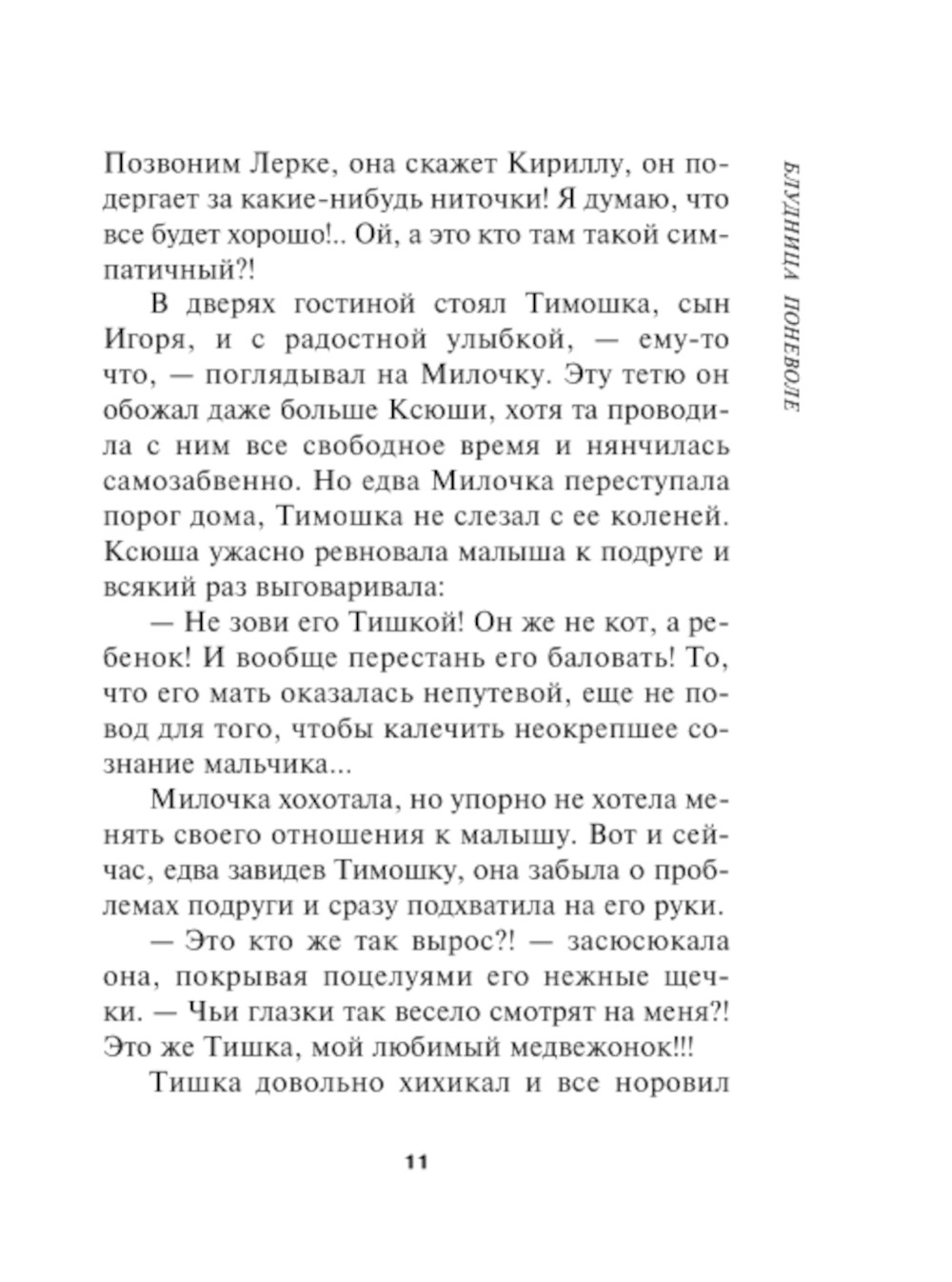 БЛУДНИЦА ПОНЕВОЛЕ

Позвоним Лерке, она скажет Кириллу, он подергает за какие-нибудь ниточки! Я думаю, что все будет хорошо!.. Ой, а это кто там такой симпатичный?!

В дверях гостиной стоял Тимошка, сын Игоря, и с радостной улыбкой, — ему-то что, — поглядывал на Милочку. Эту тетю он обожал даже больше Ксюши, хотя та проводила с ним все свободное время и нянчилась самозабвенно. Но едва Милочка переступала порог дома, Тимошка не слезал с ее коленей. Ксюша ужасно ревновала малыша к подруге и всякий раз выговаривала:

— Не зови его Тишкой! Он же не кот, а ребенок! И вообще перестань его баловать! То, что его мать оказалась непутевой, еще не повод для того, чтобы калечить неокрепшее сознание мальчика...

Милочка хохотала, но упорно не хотела менять своего отношения к малышу. Вот и сейчас, едва завидев Тимошку, она забыла о проблемах подруги и сразу подхватила на его руки.

— Это кто же так вырос?! — засюсюкала она, покрывая поцелуями его нежные щечки. — Чьи глазки так весело смотрят на меня?! Это же Тишка, мой любимый медвежонок!!!

Тишка довольно хихикал и все норовил

11